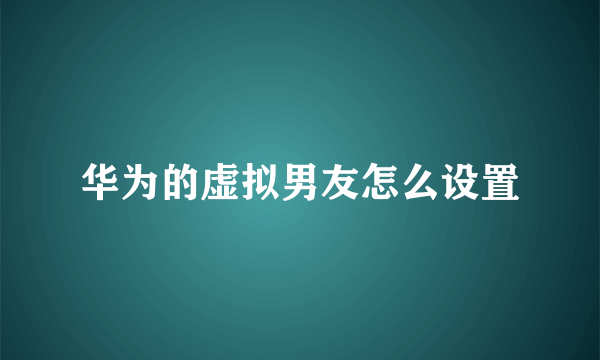 华为的虚拟男友怎么设置